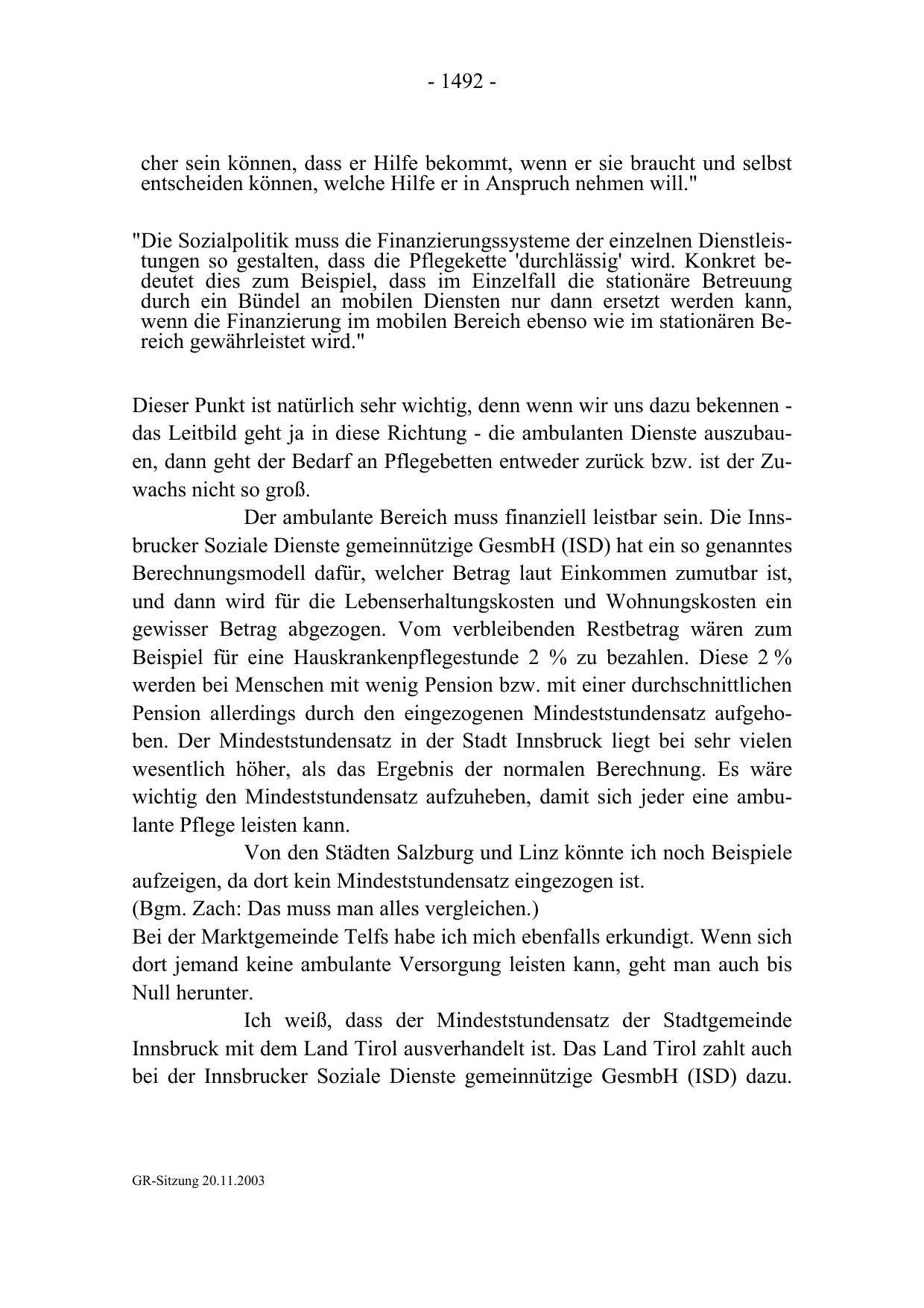 - 1492 -

cher sein können, dass er Hilfe bekommt, wenn er sie braucht und selbst entscheiden können, welche Hilfe er in Anspruch nehmen will."

"Die Sozialpolitik muss die Finanzierungssysteme der einzelnen Dienstleistungen so gestalten, dass die Pflegekette 'durchlässig' wird. Konkret bedeutet dies zum Beispiel, dass im Einzelfall die stationäre Betreuung durch ein Bündel an mobilen Diensten nur dann ersetzt werden kann, wenn die Finanzierung im mobilen Bereich ebenso wie im stationären Bereich gewährleistet wird."

Dieser Punkt ist natürlich sehr wichtig, denn wenn wir uns dazu bekennen - das Leitbild geht ja in diese Richtung - die ambulanten Dienste auszubauen, dann geht der Bedarf an Pflegebetten entweder zurück bzw. ist der Zuwachs nicht so groß.

Der ambulante Bereich muss finanziell leistbar sein. Die Innsbrucker Soziale Dienste gemeinnützige GesmbH (ISD) hat ein so genanntes Berechnungsmodell dafür, welcher Betrag laut Einkommen zumutbar ist, und dann wird für die Lebenserhaltungskosten und Wohnungskosten ein gewisser Betrag abgezogen. Vom verbleibenden Restbetrag wären zum Beispiel für eine Hauskrankenpflegestunde 2 % zu bezahlen. Diese 2 % werden bei Menschen mit wenig Pension bzw. mit einer durchschnittlichen Pension allerdings durch den eingezogenen Mindeststundensatz aufgehoben. Der Mindeststundensatz in der Stadt Innsbruck liegt bei sehr vielen wesentlich höher, als das Ergebnis der normalen Berechnung. Es wäre wichtig den Mindeststundensatz aufzuheben, damit sich jeder eine ambulante Pflege leisten kann.

Von den Städten Salzburg und Linz könnte ich noch Beispiele aufzeigen, da dort kein Mindeststundensatz eingezogen ist.
(Bgm. Zach: Das muss man alles vergleichen.)
Bei der Marktgemeinde Telfs habe ich mich ebenfalls erkundigt. Wenn sich dort jemand keine ambulante Versorgung leisten kann, geht man auch bis Null herunter.

Ich weiß, dass der Mindeststundensatz der Stadtgemeinde Innsbruck mit dem Land Tirol ausverhandelt ist. Das Land Tirol zahlt auch bei der Innsbrucker Soziale Dienste gemeinnützige GesmbH (ISD) dazu.

GR-Sitzung 20.11.2003